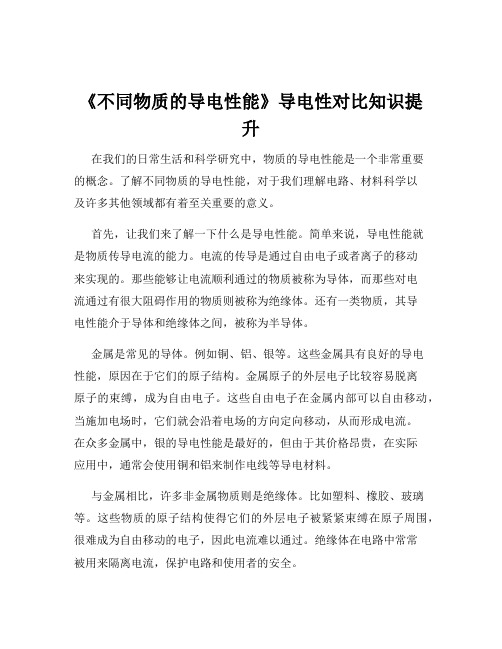 《不同物质的导电性能》导电性对比知识提升

在我们的日常生活和科学研究中，物质的导电性能是一个非常重要的概念。了解不同物质的导电性能，对于我们理解电路、材料科学以及许多其他领域都有着至关重要的意义。

首先，让我们来了解一下什么是导电性能。简单来说，导电性能就是物质传导电流的能力。电流的传导是通过自由电子或者离子的移动来实现的。那些能够让电流顺利通过的物质被称为导体，而那些对电流通过有很大阻碍作用的物质则被称为绝缘体。还有一类物质，其导电性能介于导体和绝缘体之间，被称为半导体。

金属是常见的导体。例如铜、铝、银等。这些金属具有良好的导电性能，原因在于它们的原子结构。金属原子的外层电子比较容易脱离原子的束缚，成为自由电子。这些自由电子在金属内部可以自由移动，当施加电场时，它们就会沿着电场的方向定向移动，从而形成电流。在众多金属中，银的导电性能是最好的，但由于其价格昂贵，在实际应用中，通常会使用铜和铝来制作电线等导电材料。

与金属相比，许多非金属物质则是绝缘体。比如塑料、橡胶、玻璃等。这些物质的原子结构使得它们的外层电子被紧紧束缚在原子周围，很难成为自由移动的电子，因此电流难以通过。绝缘体在电路中常常被用来隔离电流，保护电路和使用者的安全。